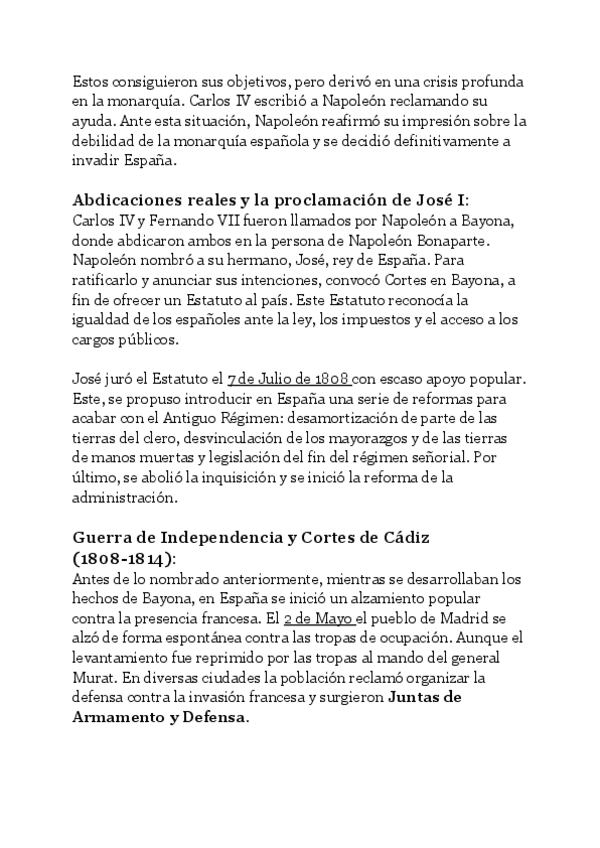 Estos consiguieron sus objetivos, pero derivó en una crisis profunda en la monarquía. Carlos IV escribió a Napoleón reclamando su ayuda. Ante esta situación, Napoleón reafirmó su impresión sobre la debilidad de la monarquía española y se decidió definitivamente a invadir España.

Abdicaciones reales y la proclamación de José I:
Carlos IV y Fernando VII fueron llamados por Napoleón a Bayona, donde abdicaron ambos en la persona de Napoleón Bonaparte. Napoleón nombró a su hermano, José, rey de España. Para ratificarlo y anunciar sus intenciones, convocó Cortes en Bayona, a fin de ofrecer un Estatuto al país. Este Estatuto reconocía la igualdad de los españoles ante la ley, los impuestos y el acceso a los cargos públicos.

José juró el Estatuto el 7 de Julio de 1808 con escaso apoyo popular. Este, se propuso introducir en España una serie de reformas para acabar con el Antiguo Régimen: desamortización de parte de las tierras del clero, desvinculación de los mayorazgos y de las tierras de manos muertas y legislación del fin del régimen señorial. Por último, se abolió la inquisición y se inició la reforma de la administración.

Guerra de Independencia y Cortes de Cádiz (1808-1814):
Antes de lo nombrado anteriormente, mientras se desarrollaban los hechos de Bayona, en España se inició un alzamiento popular contra la presencia francesa. El 2 de Mayo el pueblo de Madrid se alzó de forma espontánea contra las tropas de ocupación. Aunque el levantamiento fue reprimido por las tropas al mando del general Murat. En diversas ciudades la población reclamó organizar la defensa contra la invasión francesa y surgieron Juntas de Armamento y Defensa.